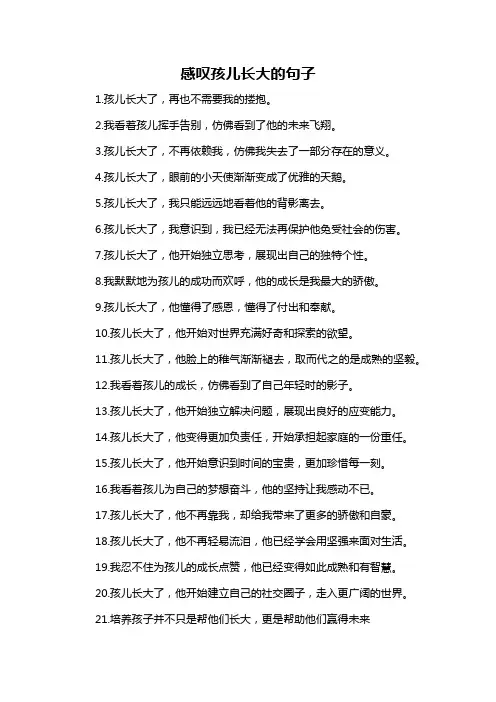 感叹孩儿长大的句子

1.孩儿长大了，再也不需要我的搂抱。

2.我看着孩儿挥手告别，仿佛看到了他的未来飞翔。

3.孩儿长大了，不再依赖我，仿佛我失去了一部分存在的意义。

4.孩儿长大了，眼前的小天使渐渐变成了优雅的天鹅。

5.孩儿长大了，我只能远远地看着他的背影离去。

6.孩儿长大了，我意识到，我已经无法再保护他免受社会的伤害。

7.孩儿长大了，他开始独立思考，展现出自己的独特个性。

8.我默默地为孩儿的成功而欢呼，他的成长是我最大的骄傲。

9.孩儿长大了，他懂得了感恩，懂得了付出和奉献。

10.孩儿长大了，他开始对世界充满好奇和探索的欲望。

11.孩儿长大了，他脸上的稚气渐渐褪去，取而代之的是成熟的坚毅。

12.我看着孩儿的成长，仿佛看到了自己年轻时的影子。

13.孩儿长大了，他开始独立解决问题，展现出良好的应变能力。

14.孩儿长大了，他变得更加负责任，开始承担起家庭的一份重任。

15.孩儿长大了，他开始意识到时间的宝贵，更加珍惜每一刻。

16.我看着孩儿为自己的梦想奋斗，他的坚持让我感动不已。

17.孩儿长大了，他不再靠我，却给我带来了更多的骄傲和自豪。

18.孩儿长大了，他不再轻易流泪，他已经学会用坚强来面对生活。

19.我忍不住为孩儿的成长点赞，他已经变得如此成熟和有智慧。

20.孩儿长大了，他开始建立自己的社交圈子，走入更广阔的世界。

21.培养孩子并不只是帮他们长大，更是帮助他们赢得未来